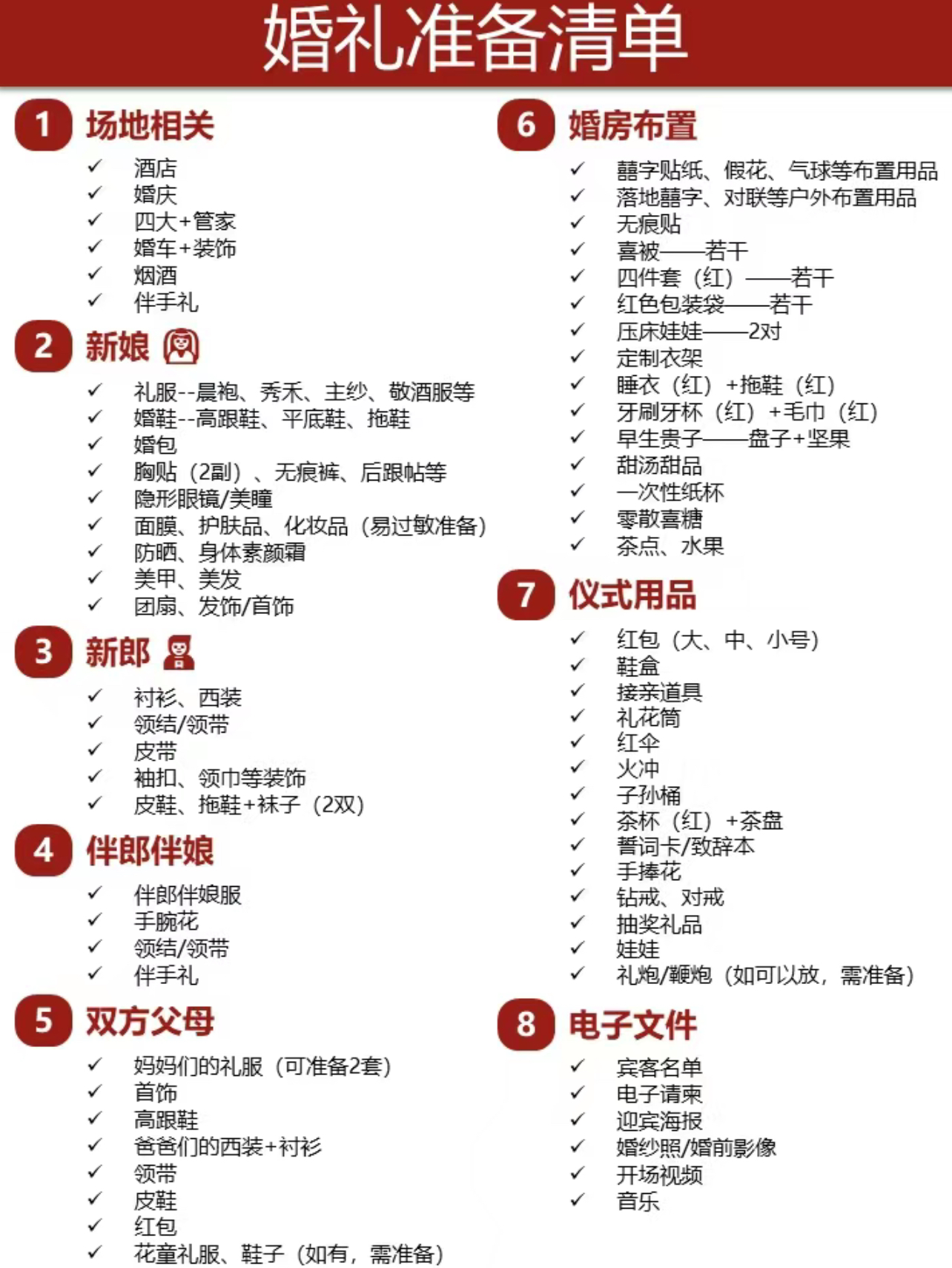 婚礼准备清单

1 场地相关

✓ 酒店
✓ 婚庆
✓ 四大+管家
✓ 婚车+装饰
✓ 烟酒
✓ 伴手礼

2 新娘

✓ 礼服--晨袍、秀禾、主纱、敬酒服等
✓ 婚鞋--高跟鞋、平底鞋、拖鞋
✓ 婚包
✓ 胸贴（2副）、无痕裤、后跟帖等
✓ 隐形眼镜/美瞳
✓ 面膜、护肤品、化妆品（易过敏准备）
✓ 防晒、身体素颜霜
✓ 美甲、美发
✓ 团扇、发饰/首饰

3 新郎

✓ 衬衫、西装
✓ 领结/领带
✓ 皮带
✓ 袖扣、领巾等装饰
✓ 皮鞋、拖鞋+袜子（2双）

4 伴郎伴娘

✓ 伴郎伴娘服
✓ 手腕花
✓ 领结/领带
✓ 伴手礼

5 双方父母

✓ 妈妈们的礼服（可准备2套）
✓ 首饰
✓ 高跟鞋
✓ 爸爸们的西装+衬衫
✓ 领带
✓ 皮鞋
✓ 红包
✓ 花童礼服、鞋子（如有，需准备）

6 婚房布置

✓ 囍字贴纸、假花、气球等布置用品
✓ 落地囍字、对联等户外布置用品
✓ 无痕贴
✓ 喜被——若干
✓ 四件套（红）——若干
✓ 红色包装袋——若干
✓ 压床娃娃——2对
✓ 定制衣架
✓ 睡衣（红）+拖鞋（红）
✓ 牙刷牙杯（红）+毛巾（红）
✓ 早生贵子——盘子+坚果
✓ 甜汤甜品
✓ 一次性纸杯
✓ 零散喜糖
✓ 茶点、水果

7 仪式用品

✓ 红包（大、中、小号）
✓ 鞋盒
✓ 接亲道具
✓ 礼花筒
✓ 红伞
✓ 火冲
✓ 子孙桶
✓ 茶杯（红）+茶盘
✓ 誓词卡/致辞本
✓ 手捧花
✓ 钻戒、对戒
✓ 抽奖礼品
✓ 娃娃
✓ 礼炮/鞭炮（如可以放，需准备）

8 电子文件

✓ 宾客名单
✓ 电子请柬
✓ 迎宾海报
✓ 婚纱照/婚前影像
✓ 开场视频
✓ 音乐